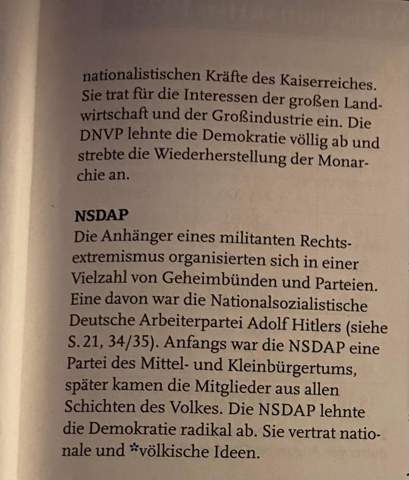 nationalistischen Kräfte des Kaiserreiches. Sie trat für die Interessen der großen Landwirtschaft und der Großindustrie ein. Die DNVP lehnte die Demokratie völlig ab und strebte die Wiederherstellung der Monarchie an.

NSDAP
Die Anhänger eines militanten Rechtsextremismus organisierten sich in einer Vielzahl von Geheimbünden und Parteien. Eine davon war die Nationalsozialistische Deutsche Arbeiterpartei Adolf Hitlers (siehe S. 21, 34/35). Anfangs war die NSDAP eine Partei des Mittel- und Kleinbürgertums, später kamen die Mitglieder aus allen Schichten des Volkes. Die NSDAP lehnte die Demokratie radikal ab. Sie vertrat nationale und *völkische Ideen.